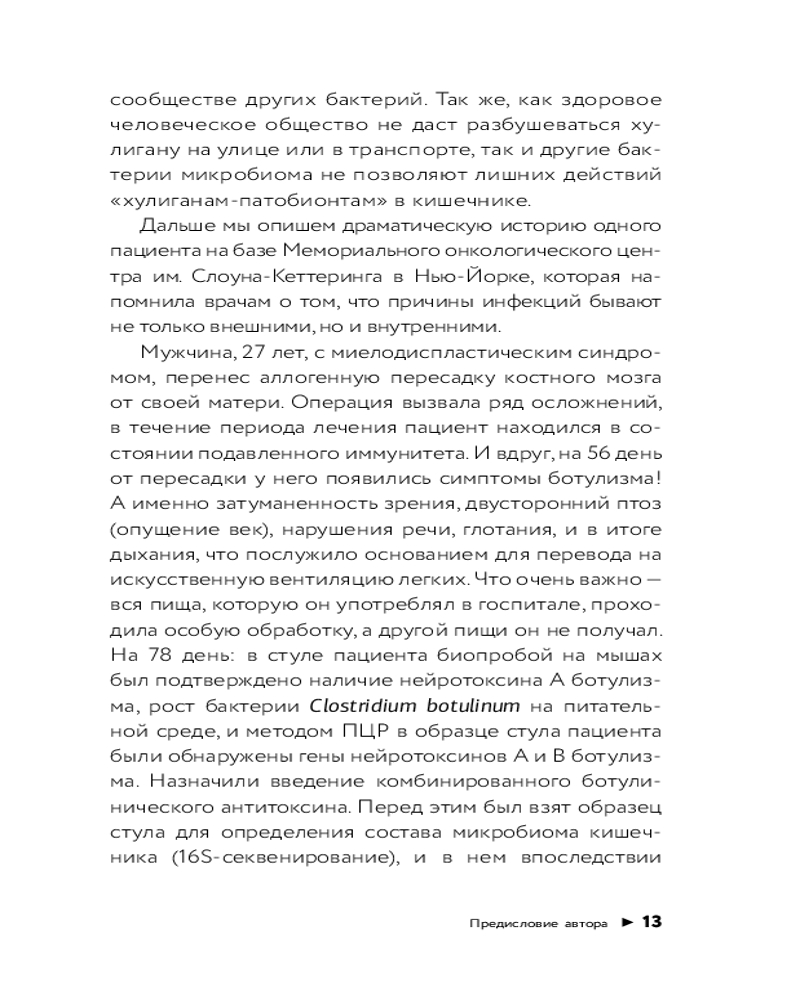 сообществе других бактерий. Так же, как здоровое человеческое общество не даст разбушеваться хулигану на улице или в транспорте, так и другие бактерии микробиома не позволяют лишних действий «хулиганам-патобионтам» в кишечнике.

Дальше мы опишем драматическую историю одного пациента на базе Мемориального онкологического центра им. Слоуна-Кеттеринга в Нью-Йорке, которая напомнила врачам о том, что причины инфекций бывают не только внешними, но и внутренними.

Мужчина, 27 лет, с миелодиспластическим синдромом, перенес аллогенную пересадку костного мозга от своей матери. Операция вызвала ряд осложнений, в течение периода лечения пациент находился в состоянии подавленного иммунитета. И вдруг, на 56 день от пересадки у него появились симптомы ботулизма! А именно затуманенность зрения, двусторонний птоз (опущение век), нарушения речи, глотания, и в итоге дыхания, что послужило основанием для перевода на искусственную вентиляцию легких. Что очень важно — вся пища, которую он употреблял в госпитале, проходила особую обработку, а другой пищи он не получал. На 78 день: в стуле пациента биопробой на мышах был подтверждено наличие нейротоксина А ботулизма, рост бактерии Clostridium botulinum на питательной среде, и методом ПЦР в образце стула пациента были обнаружены гены нейротоксинов А и В ботулизма. Назначили введение комбинированного ботулинического антитоксина. Перед этим был взят образец стула для определения состава микробиома кишечника (16S-секвенирование), и в нем впоследствии

Предисловие автора ► 13